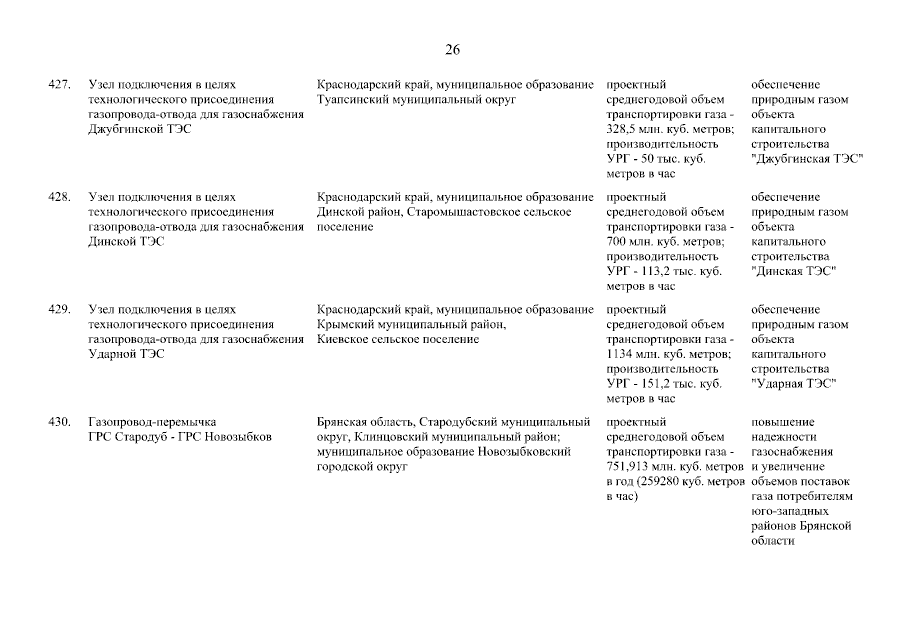 26

| 427. | Узел подключения в целях технологического присоединения газопровода-отвода для газоснабжения Джубгинской ТЭС | Краснодарский край, муниципальное образование Туапсинский муниципальный округ | проектный среднегодовой объем транспортировки газа - 328,5 млн. куб. метров; производительность УРГ - 50 тыс. куб. метров в час | обеспечение природным газом объекта капитального строительства "Джубгинская ТЭС" |
|---|---|---|---|---|
| 428. | Узел подключения в целях технологического присоединения газопровода-отвода для газоснабжения Динской ТЭС | Краснодарский край, муниципальное образование Динской район, Старомышастовское сельское поселение | проектный среднегодовой объем транспортировки газа - 700 млн. куб. метров; производительность УРГ - 113,2 тыс. куб. метров в час | обеспечение природным газом объекта капитального строительства "Динская ТЭС" |
| 429. | Узел подключения в целях технологического присоединения газопровода-отвода для газоснабжения Ударной ТЭС | Краснодарский край, муниципальное образование Крымский муниципальный район, Киевское сельское поселение | проектный среднегодовой объем транспортировки газа - 1134 млн. куб. метров; производительность УРГ - 151,2 тыс. куб. метров в час | обеспечение природным газом объекта капитального строительства "Ударная ТЭС" |
| 430. | Газопровод-перемычка ГРС Стародуб - ГРС Новозыбков | Брянская область, Стародубский муниципальный округ, Клинцовский муниципальный район; муниципальное образование Новозыбковский городской округ | проектный среднегодовой объем транспортировки газа - 751,913 млн. куб. метров в год (259280 куб. метров в час) | повышение надежности газоснабжения и увеличение объемов поставок газа потребителям юго-западных районов Брянской области |